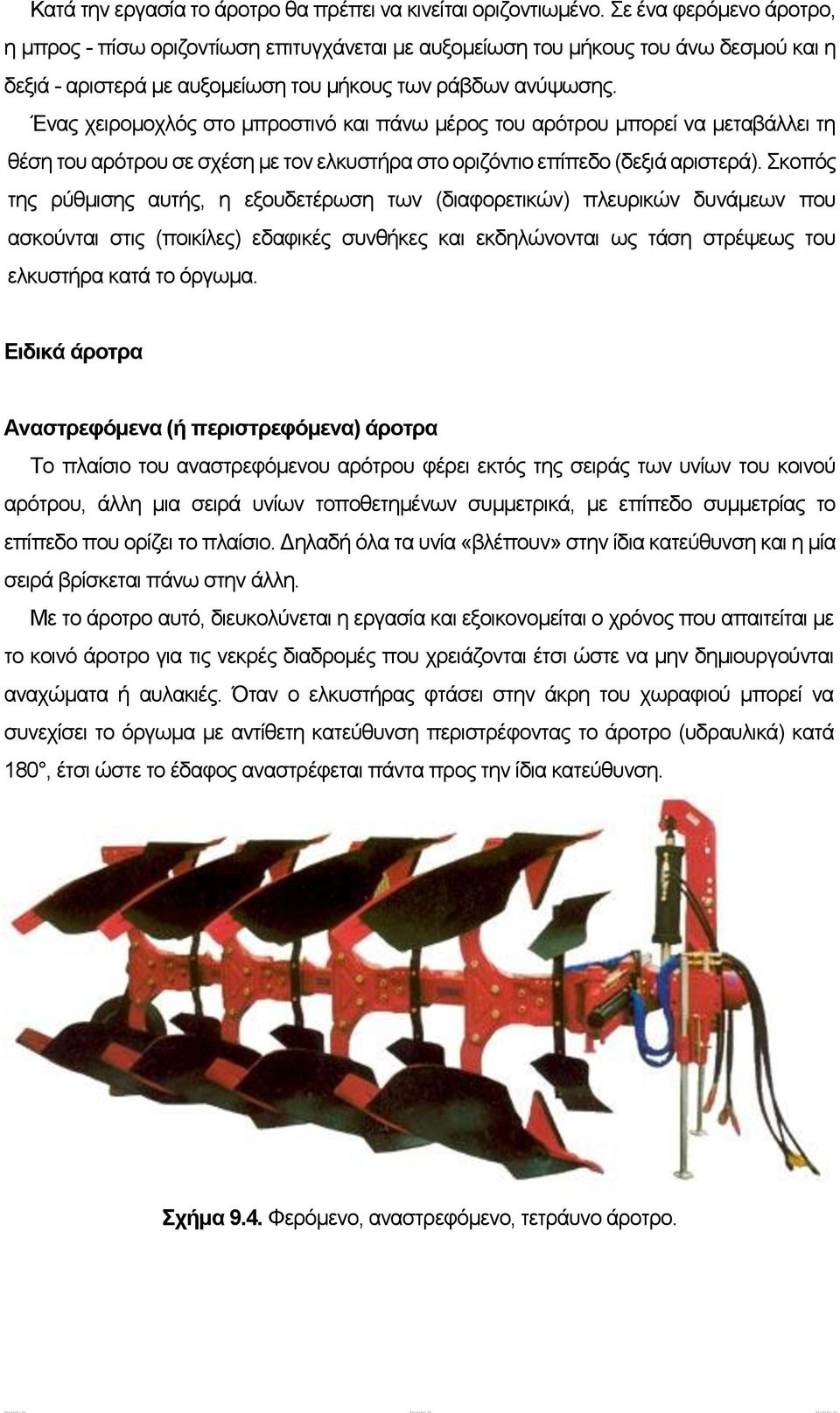 Κατά την εργασία το άροτρο θα πρέπει να κινείται οριζοντιωμένο. Σε ένα φερόμενο άροτρο, η μπρος - πίσω οριζοντίωση επιτυγχάνεται με αυξομείωση του μήκους του άνω δεσμού και η δεξιά - αριστερά με αυξομείωση του μήκους των ράβδων ανύψωσης.

Ένας χειρομοχλός στο μπροστινό και πάνω μέρος του αρότρου μπορεί να μεταβάλλει τη θέση του αρότρου σε σχέση με τον ελκυστήρα στο οριζόντιο επίπεδο (δεξιά αριστερά). Σκοπός της ρύθμισης αυτής, η εξουδετέρωση των (διαφορετικών) πλευρικών δυνάμεων που ασκούνται στις (ποικίλες) εδαφικές συνθήκες και εκδηλώνονται ως τάση στρέψεως του ελκυστήρα κατά το όργωμα.

Ειδικά άροτρα

Αναστρεφόμενα (ή περιστρεφόμενα) άροτρα

Το πλαίσιο του αναστρεφόμενου αρότρου φέρει εκτός της σειράς των υνίων του κοινού αρότρου, άλλη μια σειρά υνίων τοποθετημένων συμμετρικά, με επίπεδο συμμετρίας το επίπεδο που ορίζει το πλαίσιο. Δηλαδή όλα τα υνία «βλέπουν» στην ίδια κατεύθυνση και η μία σειρά βρίσκεται πάνω στην άλλη.

Με το άροτρο αυτό, διευκολύνεται η εργασία και εξοικονομείται ο χρόνος που απαιτείται με το κοινό άροτρο για τις νεκρές διαδρομές που χρειάζονται έτσι ώστε να μην δημιουργούνται αναχώματα ή αυλακιές. Όταν ο ελκυστήρας φτάσει στην άκρη του χωραφιού μπορεί να συνεχίσει το όργωμα με αντίθετη κατεύθυνση περιστρέφοντας το άροτρο (υδραυλικά) κατά 180°, έτσι ώστε το έδαφος αναστρέφεται πάντα προς την ίδια κατεύθυνση.

Σχήμα 9.4. Φερόμενο, αναστρεφόμενο, τετράυνο άροτρο.